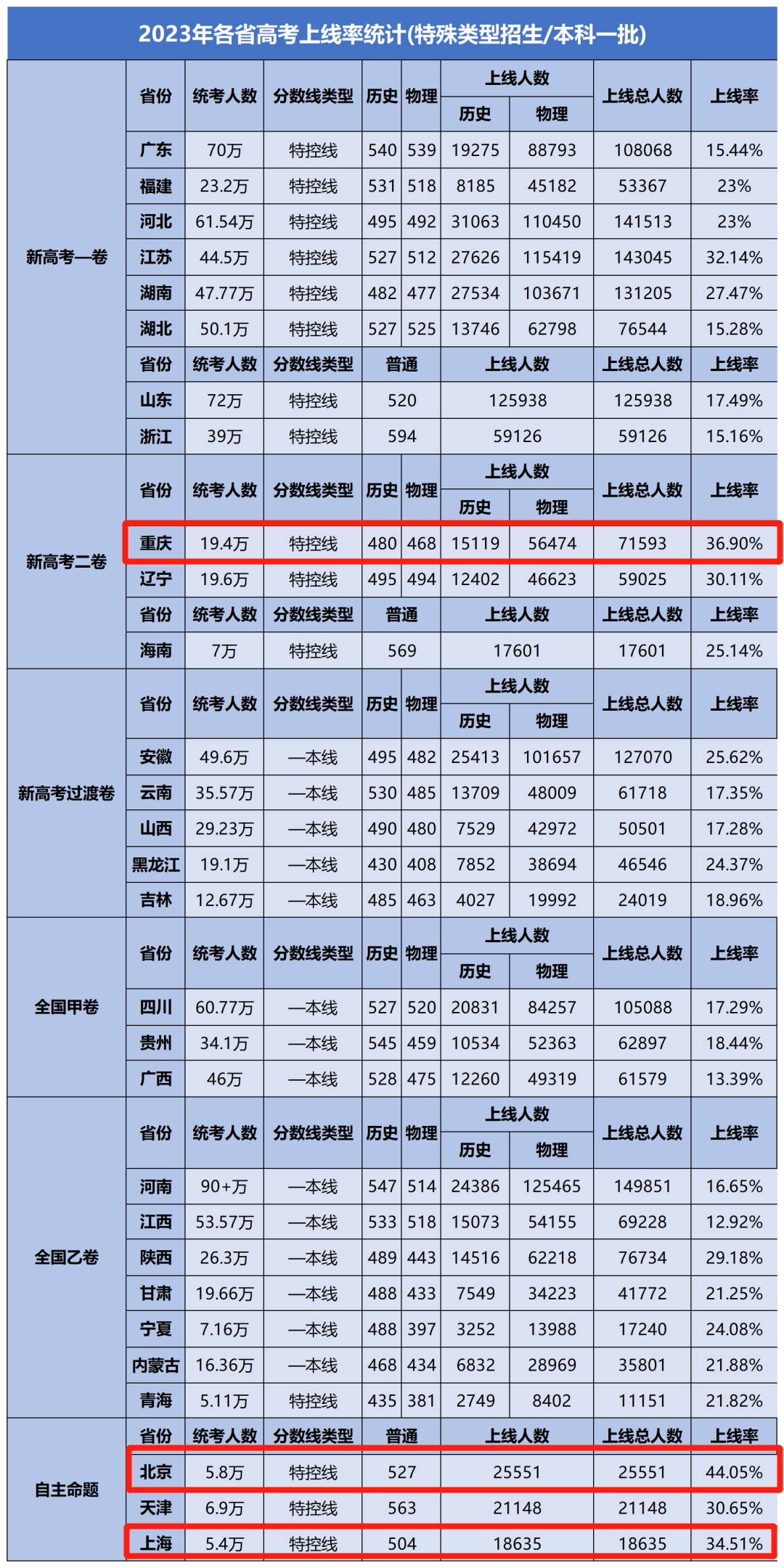 2023年各省高考上线率统计(特殊类型招生/本科一批)

| | 省份 | 统考人数 | 分数线类型 | 历史 | 物理 | 上线人数 历史 | 上线人数 物理 | 上线总人数 | 上线率 |
|---|---|---|---|---|---|---|---|---|---|
| 新高考一卷 | 广东 | 70万 | 特控线 | 540 | 539 | 19275 | 88793 | 108068 | 15.44% |
| | 福建 | 23.2万 | 特控线 | 531 | 518 | 8185 | 45182 | 53367 | 23% |
| | 河北 | 61.54万 | 特控线 | 495 | 492 | 31063 | 110450 | 141513 | 23% |
| | 江苏 | 44.5万 | 特控线 | 527 | 512 | 27626 | 115419 | 143045 | 32.14% |
| | 湖南 | 47.77万 | 特控线 | 482 | 477 | 27534 | 103671 | 131205 | 27.47% |
| | 湖北 | 50.1万 | 特控线 | 527 | 525 | 13746 | 62798 | 76544 | 15.28% |
| | 省份 | 统考人数 | 分数线类型 | 普通 | | 上线人数 | | 上线总人数 | 上线率 |
| | 山东 | 72万 | 特控线 | 520 | | 125938 | | 125938 | 17.49% |
| | 浙江 | 39万 | 特控线 | 594 | | 59126 | | 59126 | 15.16% |
| 新高考二卷 | 省份 | 统考人数 | 分数线类型 | 历史 | 物理 | 上线人数 历史 | 上线人数 物理 | 上线总人数 | 上线率 |
| | 重庆 | 19.4万 | 特控线 | 480 | 468 | 15119 | 56474 | 71593 | 36.90% |
| | 辽宁 | 19.6万 | 特控线 | 495 | 494 | 12402 | 46623 | 59025 | 30.11% |
| | 省份 | 统考人数 | 分数线类型 | 普通 | | 上线人数 | | 上线总人数 | 上线率 |
| | 海南 | 7万 | 特控线 | 569 | | 17601 | | 17601 | 25.14% |
| 新高考过渡卷 | 省份 | 统考人数 | 分数线类型 | 历史 | 物理 | 上线人数 历史 | 上线人数 物理 | 上线总人数 | 上线率 |
| | 安徽 | 49.6万 | 一本线 | 495 | 482 | 25413 | 101657 | 127070 | 25.62% |
| | 云南 | 35.57万 | 一本线 | 530 | 485 | 13709 | 48009 | 61718 | 17.35% |
| | 山西 | 29.23万 | 一本线 | 490 | 480 | 7529 | 42972 | 50501 | 17.28% |
| | 黑龙江 | 19.1万 | 一本线 | 430 | 408 | 7852 | 38694 | 46546 | 24.37% |
| | 吉林 | 12.67万 | 一本线 | 485 | 463 | 4027 | 19992 | 24019 | 18.96% |
| 全国甲卷 | 省份 | 统考人数 | 分数线类型 | 历史 | 物理 | 上线人数 历史 | 上线人数 物理 | 上线总人数 | 上线率 |
| | 四川 | 60.77万 | 一本线 | 527 | 520 | 20831 | 84257 | 105088 | 17.29% |
| | 贵州 | 34.1万 | 一本线 | 545 | 459 | 10534 | 52363 | 62897 | 18.44% |
| | 广西 | 46万 | 一本线 | 528 | 475 | 12260 | 49319 | 61579 | 13.39% |
| 全国乙卷 | 省份 | 统考人数 | 分数线类型 | 历史 | 物理 | 上线人数 历史 | 上线人数 物理 | 上线总人数 | 上线率 |
| | 河南 | 90+万 | 一本线 | 547 | 514 | 24386 | 125465 | 149851 | 16.65% |
| | 江西 | 53.57万 | 一本线 | 533 | 518 | 15073 | 54155 | 69228 | 12.92% |
| | 陕西 | 26.3万 | 一本线 | 489 | 443 | 14516 | 62218 | 76734 | 29.18% |
| | 甘肃 | 19.66万 | 一本线 | 488 | 433 | 7549 | 34223 | 41772 | 21.25% |
| | 宁夏 | 7.16万 | 一本线 | 488 | 397 | 3252 | 13988 | 17240 | 24.08% |
| | 内蒙古 | 16.36万 | 一本线 | 468 | 434 | 6832 | 28969 | 35801 | 21.88% |
| | 青海 | 5.11万 | 特控线 | 435 | 381 | 2749 | 8402 | 11151 | 21.82% |
| 自主命题 | 省份 | 统考人数 | 分数线类型 | 普通 | | 上线人数 | | 上线总人数 | 上线率 |
| | 北京 | 5.8万 | 特控线 | 527 | | 25551 | | 25551 | 44.05% |
| | 天津 | 6.9万 | 特控线 | 563 | | 21148 | | 21148 | 30.65% |
| | 上海 | 5.4万 | 特控线 | 504 | | 18635 | | 18635 | 34.51% |